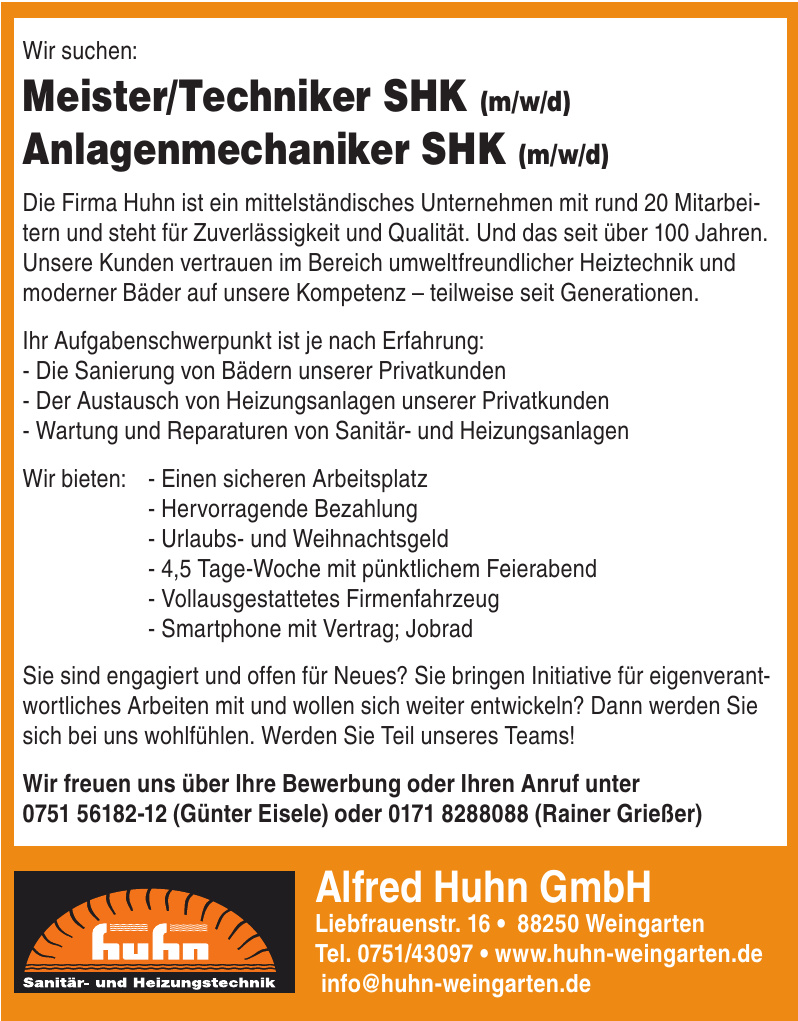 Wir suchen:

Meister/Techniker SHK (m/w/d)
Anlagenmechaniker SHK (m/w/d)

Die Firma Huhn ist ein mittelständisches Unternehmen mit rund 20 Mitarbeitern und steht für Zuverlässigkeit und Qualität. Und das seit über 100 Jahren. Unsere Kunden vertrauen im Bereich umweltfreundlicher Heiztechnik und moderner Bäder auf unsere Kompetenz – teilweise seit Generationen.

Ihr Aufgabenschwerpunkt ist je nach Erfahrung:
- Die Sanierung von Bädern unserer Privatkunden
- Der Austausch von Heizungsanlagen unserer Privatkunden
- Wartung und Reparaturen von Sanitär- und Heizungsanlagen

Wir bieten: - Einen sicheren Arbeitsplatz
- Hervorragende Bezahlung
- Urlaubs- und Weihnachtsgeld
- 4,5 Tage-Woche mit pünktlichem Feierabend
- Vollausgestattetes Firmenfahrzeug
- Smartphone mit Vertrag; Jobrad

Sie sind engagiert und offen für Neues? Sie bringen Initiative für eigenverantwortliches Arbeiten mit und wollen sich weiter entwickeln? Dann werden Sie sich bei uns wohlfühlen. Werden Sie Teil unseres Teams!

Wir freuen uns über Ihre Bewerbung oder Ihren Anruf unter
0751 56182-12 (Günter Eisele) oder 0171 8288088 (Rainer Grießer)

huhn
Sanitär- und Heizungstechnik

Alfred Huhn GmbH
Liebfrauenstr. 16 • 88250 Weingarten
Tel. 0751/43097 • www.huhn-weingarten.de
info@huhn-weingarten.de